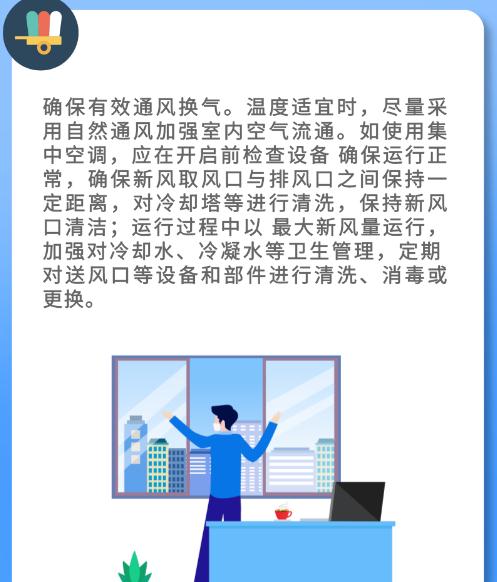 确保有效通风换气。温度适宜时，尽量采用自然通风加强室内空气流通。如使用集中空调，应在开启前检查设备 确保运行正常，确保新风取风口与排风口之间保持一定距离，对冷却塔等进行清洗，保持新风口清洁；运行过程中以 最大新风量运行，加强对冷却水、冷凝水等卫生管理，定期对送风口等设备和部件进行清洗、消毒或更换。